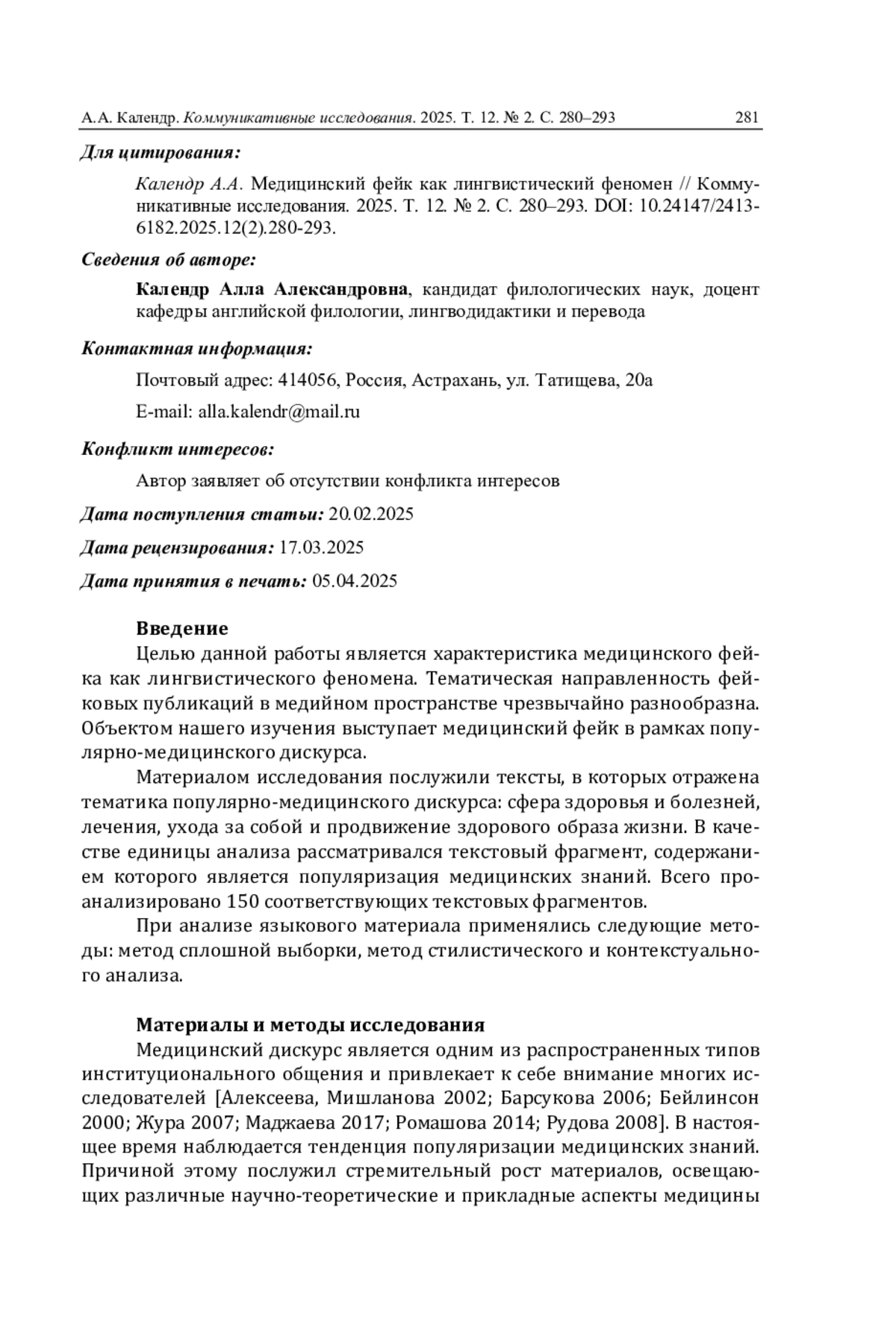 А.А. Календр. Коммуникативные исследования. 2025. Т. 12. № 2. С. 280–293 281

Для цитирования:

Календр А.А. Медицинский фейк как лингвистический феномен // Коммуникативные исследования. 2025. Т. 12. № 2. С. 280–293. DOI: 10.24147/2413-6182.2025.12(2).280-293.

Сведения об авторе:

Календр Алла Александровна, кандидат филологических наук, доцент кафедры английской филологии, лингводидактики и перевода

Контактная информация:

Почтовый адрес: 414056, Россия, Астрахань, ул. Татищева, 20а

E-mail: alla.kalendr@mail.ru

Конфликт интересов:

Автор заявляет об отсутствии конфликта интересов

Дата поступления статьи: 20.02.2025

Дата рецензирования: 17.03.2025

Дата принятия в печать: 05.04.2025

Введение

Целью данной работы является характеристика медицинского фейка как лингвистического феномена. Тематическая направленность фейковых публикаций в медийном пространстве чрезвычайно разнообразна. Объектом нашего изучения выступает медицинский фейк в рамках популярно-медицинского дискурса.

Материалом исследования послужили тексты, в которых отражена тематика популярно-медицинского дискурса: сфера здоровья и болезней, лечения, ухода за собой и продвижение здорового образа жизни. В качестве единицы анализа рассматривался текстовый фрагмент, содержанием которого является популяризация медицинских знаний. Всего проанализировано 150 соответствующих текстовых фрагментов.

При анализе языкового материала применялись следующие методы: метод сплошной выборки, метод стилистического и контекстуального анализа.

Материалы и методы исследования

Медицинский дискурс является одним из распространенных типов институционального общения и привлекает к себе внимание многих исследователей [Алексеева, Мишланова 2002; Барсукова 2006; Бейлинсон 2000; Жура 2007; Маджаева 2017; Ромашова 2014; Рудова 2008]. В настоящее время наблюдается тенденция популяризации медицинских знаний. Причиной этому послужил стремительный рост материалов, освещающих различные научно-теоретические и прикладные аспекты медицины